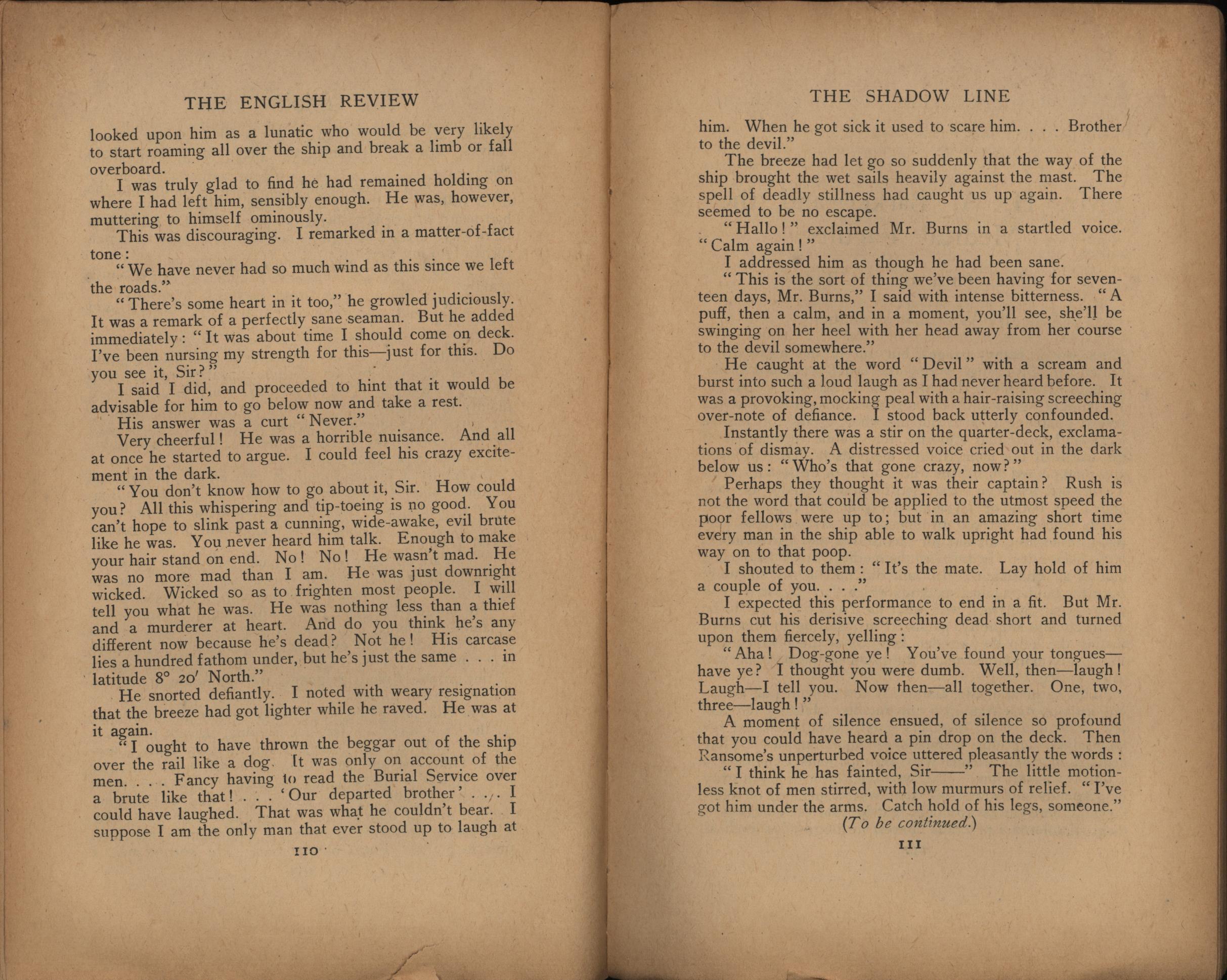 THE ENGLISH REVIEW

looked upon him as a lunatic who would be very likely to start roaming all over the ship and break a limb or fall overboard.

I was truly glad to find he had remained holding on where I had left him, sensibly enough. He was, however, muttering to himself ominously.

This was discouraging. I remarked in a matter-of-fact tone:

"We have never had so much wind as this since we left the roads."

"There's some heart in it too," he growled judiciously. It was a remark of a perfectly sane seaman. But he added immediately: "It was about time I should come on deck. I've been nursing my strength for this—just for this. Do you see it, Sir?"

I said I did, and proceeded to hint that it would be advisable for him to go below now and take a rest.

His answer was a curt "Never."

Very cheerful! He was a horrible nuisance. And all at once he started to argue. I could feel his crazy excitement in the dark.

"You don't know how to go about it, Sir. How could you? All this whispering and tip-toeing is no good. You can't hope to slink past a cunning, wide-awake, evil brute like he was. You never heard him talk. Enough to make your hair stand on end. No! No! He wasn't mad. He was no more mad than I am. He was just downright wicked. Wicked so as to frighten most people. I will tell you what he was. He was nothing less than a thief and a murderer at heart. And do you think he's any different now because he's dead? Not he! His carcase lies a hundred fathom under, but he's just the same . . . in latitude 8° 20′ North."

He snorted defiantly. I noted with weary resignation that the breeze had got lighter while he raved. He was at it again.

"I ought to have thrown the beggar out of the ship over the rail like a dog. It was only on account of the men. . . . Fancy having to read the Burial Service over a brute like that! . . . 'Our departed brother' . . . I could have laughed. That was what he couldn't bear. I suppose I am the only man that ever stood up to laugh at

110

THE SHADOW LINE

him. When he got sick it used to scare him. . . . Brother to the devil."

The breeze had let go so suddenly that the way of the ship brought the wet sails heavily against the mast. The spell of deadly stillness had caught us up again. There seemed to be no escape.

"Hallo!" exclaimed Mr. Burns in a startled voice. "Calm again!"

I addressed him as though he had been sane.

"This is the sort of thing we've been having for seventeen days, Mr. Burns," I said with intense bitterness. "A puff, then a calm, and in a moment, you'll see, she'll be swinging on her heel with her head away from her course to the devil somewhere."

He caught at the word "Devil" with a scream and burst into such a loud laugh as I had never heard before. It was a provoking, mocking peal with a hair-raising screeching over-note of defiance. I stood back utterly confounded.

Instantly there was a stir on the quarter-deck, exclamations of dismay. A distressed voice cried out in the dark below us: "Who's that gone crazy, now?"

Perhaps they thought it was their captain? Rush is not the word that could be applied to the utmost speed the poor fellows were up to; but in an amazing short time every man in the ship able to walk upright had found his way on to that poop.

I shouted to them: "It's the mate. Lay hold of him a couple of you. . . ."

I expected this performance to end in a fit. But Mr. Burns cut his derisive screeching dead short and turned upon them fiercely, yelling:

"Aha! Dog-gone ye! You've found your tongues—have ye? I thought you were dumb. Well, then—laugh! Laugh—I tell you. Now then—all together. One, two, three—laugh!"

A moment of silence ensued, of silence so profound that you could have heard a pin drop on the deck. Then Ransome's unperturbed voice uttered pleasantly the words:

"I think he has fainted, Sir——" The little motionless knot of men stirred, with low murmurs of relief. "I've got him under the arms. Catch hold of his legs, someone."

(To be continued.)

111